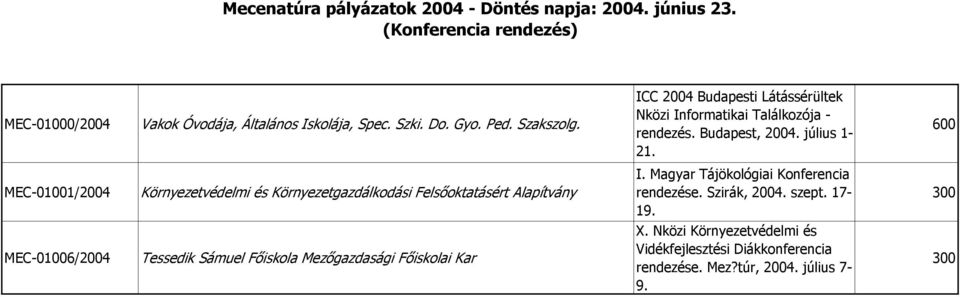 Mecenatúra pályázatok 2004 - Döntés napja: 2004. június 23.
(Konferencia rendezés)

| | | | |
|---|---|---|---|
| MEC-01000/2004 | Vakok Óvodája, Általános Iskolája, Spec. Szki. Do. Gyo. Ped. Szakszolg. | ICC 2004 Budapesti Látássérültek Nközi Informatikai Találkozója - rendezés. Budapest, 2004. július 1-21. | 600 |
| MEC-01001/2004 | Környezetvédelmi és Környezetgazdálkodási Felsőoktatásért Alapítvány | I. Magyar Tájökológiai Konferencia rendezése. Szirák, 2004. szept. 17-19. | 300 |
| MEC-01006/2004 | Tessedik Sámuel Főiskola Mezőgazdasági Főiskolai Kar | X. Nközi Környezetvédelmi és Vidékfejlesztési Diákkonferencia rendezése. Mez?túr, 2004. július 7-9. | 300 |